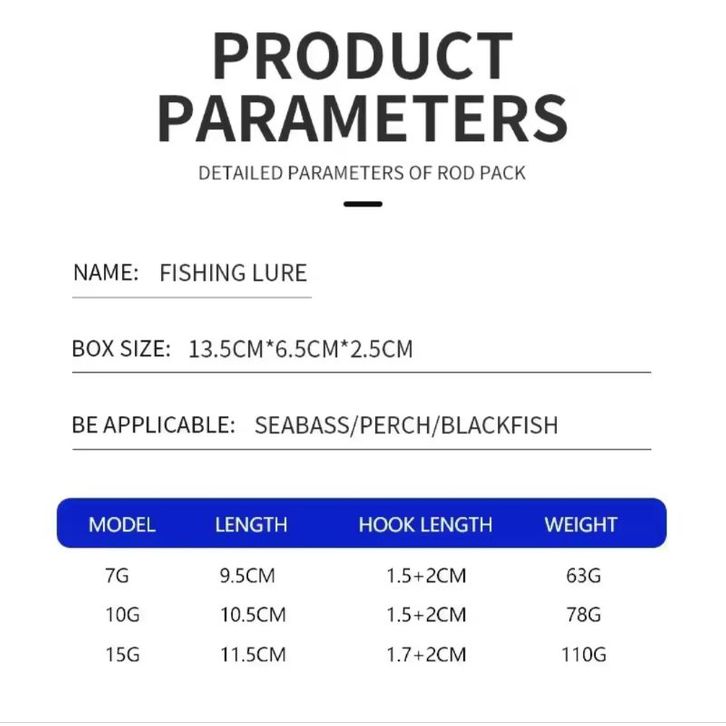 PRODUCT PARAMETERS

DETAILED PARAMETERS OF ROD PACK

NAME: FISHING LURE

BOX SIZE: 13.5CM*6.5CM*2.5CM

BE APPLICABLE: SEABASS/PERCH/BLACKFISH

| MODEL | LENGTH | HOOK LENGTH | WEIGHT |
|---|---|---|---|
| 7G | 9.5CM | 1.5+2CM | 63G |
| 10G | 10.5CM | 1.5+2CM | 78G |
| 15G | 11.5CM | 1.7+2CM | 110G |